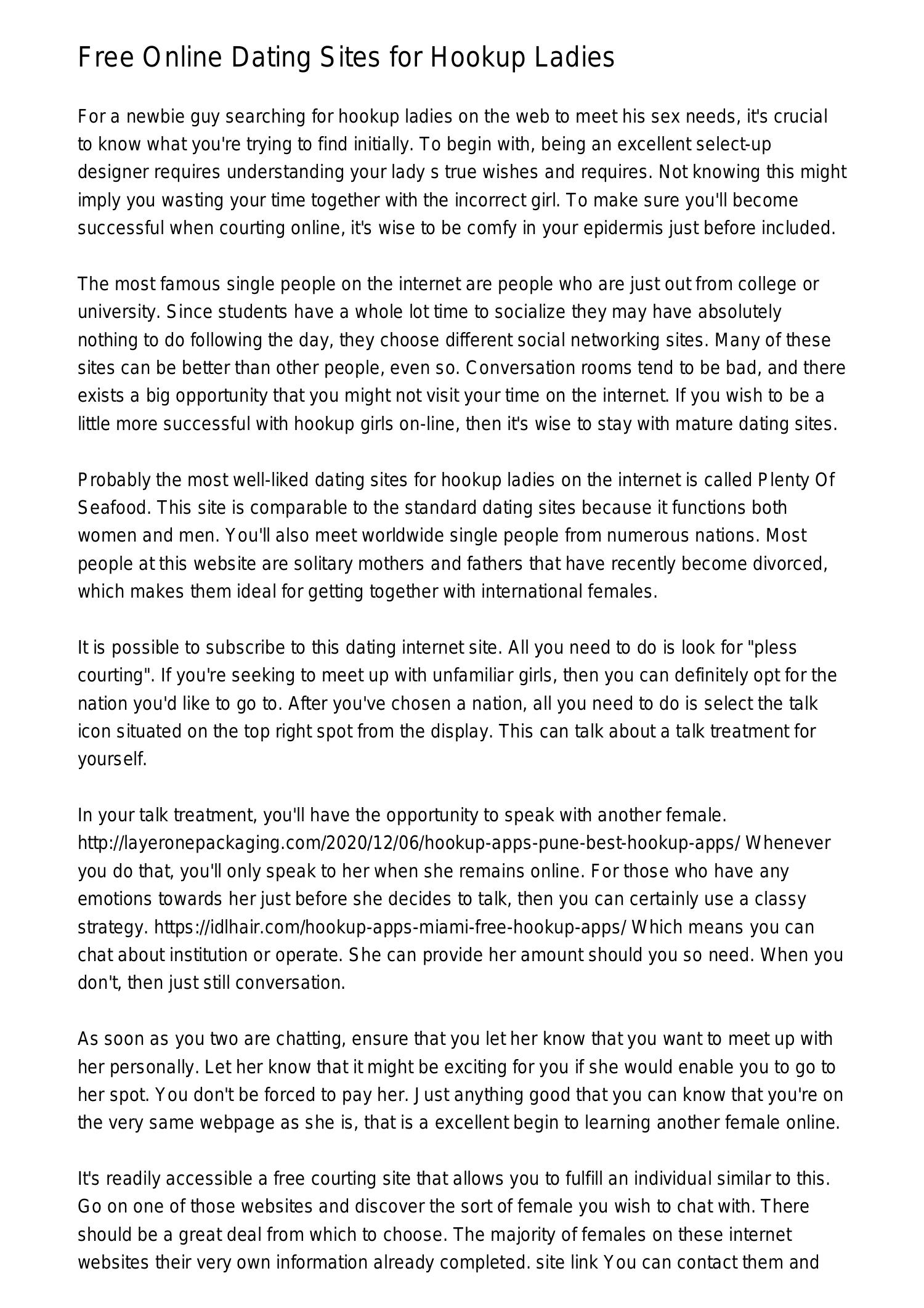 Free Online Dating Sites for Hookup Ladies

For a newbie guy searching for hookup ladies on the web to meet his sex needs, it's crucial to know what you're trying to find initially. To begin with, being an excellent select-up designer requires understanding your lady s true wishes and requires. Not knowing this might imply you wasting your time together with the incorrect girl. To make sure you'll become successful when courting online, it's wise to be comfy in your epidermis just before included.

The most famous single people on the internet are people who are just out from college or university. Since students have a whole lot time to socialize they may have absolutely nothing to do following the day, they choose different social networking sites. Many of these sites can be better than other people, even so. Conversation rooms tend to be bad, and there exists a big opportunity that you might not visit your time on the internet. If you wish to be a little more successful with hookup girls on-line, then it's wise to stay with mature dating sites.

Probably the most well-liked dating sites for hookup ladies on the internet is called Plenty Of Seafood. This site is comparable to the standard dating sites because it functions both women and men. You'll also meet worldwide single people from numerous nations. Most people at this website are solitary mothers and fathers that have recently become divorced, which makes them ideal for getting together with international females.

It is possible to subscribe to this dating internet site. All you need to do is look for "pless courting". If you're seeking to meet up with unfamiliar girls, then you can definitely opt for the nation you'd like to go to. After you've chosen a nation, all you need to do is select the talk icon situated on the top right spot from the display. This can talk about a talk treatment for yourself.

In your talk treatment, you'll have the opportunity to speak with another female. http://layeronepackaging.com/2020/12/06/hookup-apps-pune-best-hookup-apps/ Whenever you do that, you'll only speak to her when she remains online. For those who have any emotions towards her just before she decides to talk, then you can certainly use a classy strategy. https://idlhair.com/hookup-apps-miami-free-hookup-apps/ Which means you can chat about institution or operate. She can provide her amount should you so need. When you don't, then just still conversation.

As soon as you two are chatting, ensure that you let her know that you want to meet up with her personally. Let her know that it might be exciting for you if she would enable you to go to her spot. You don't be forced to pay her. Just anything good that you can know that you're on the very same webpage as she is, that is a excellent begin to learning another female online.

It's readily accessible a free courting site that allows you to fulfill an individual similar to this. Go on one of those websites and discover the sort of female you wish to chat with. There should be a great deal from which to choose. The majority of females on these internet websites their very own information already completed. site link You can contact them and